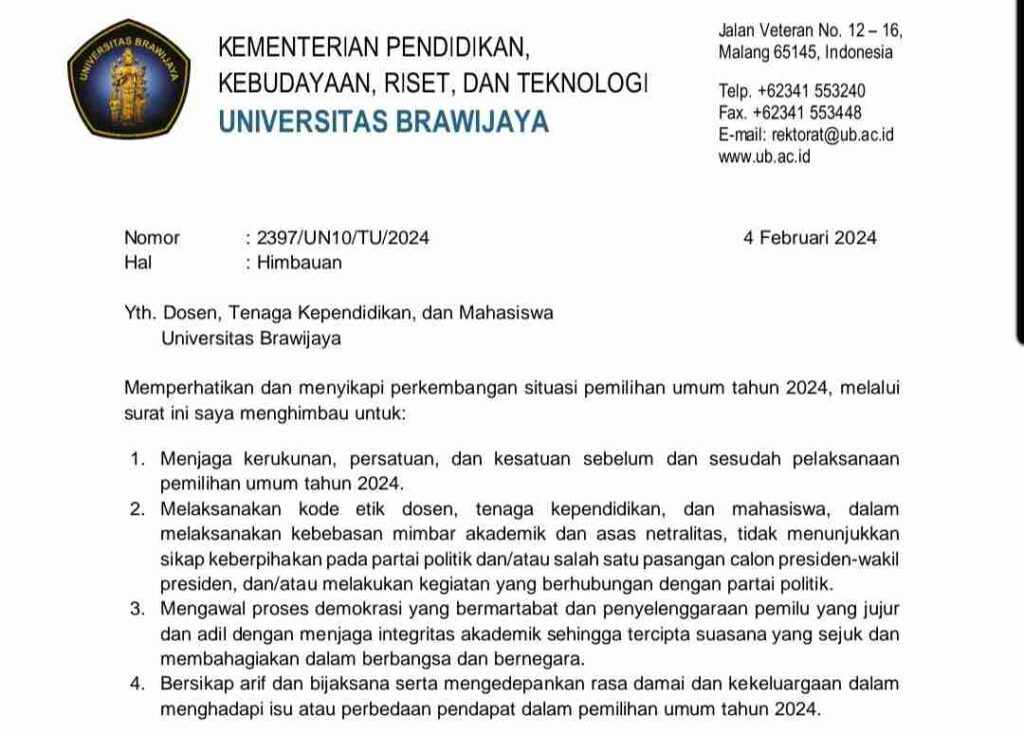 UNIVERSITAS BRAWIJAYA

KEMENTERIAN PENDIDIKAN, KEBUDAYAAN, RISET, DAN TEKNOLOGI
UNIVERSITAS BRAWIJAYA

Jalan Veteran No. 12 – 16, Malang 65145, Indonesia

Telp. +62341 553240
Fax. +62341 553448
E-mail: rektorat@ub.ac.id
www.ub.ac.id

Nomor : 2397/UN10/TU/2024 4 Februari 2024
Hal : Himbauan

Yth. Dosen, Tenaga Kependidikan, dan Mahasiswa
Universitas Brawijaya

Memperhatikan dan menyikapi perkembangan situasi pemilihan umum tahun 2024, melalui surat ini saya menghimbau untuk:

1. Menjaga kerukunan, persatuan, dan kesatuan sebelum dan sesudah pelaksanaan pemilihan umum tahun 2024.
2. Melaksanakan kode etik dosen, tenaga kependidikan, dan mahasiswa, dalam melaksanakan kebebasan mimbar akademik dan asas netralitas, tidak menunjukkan sikap keberpihakan pada partai politik dan/atau salah satu pasangan calon presiden-wakil presiden, dan/atau melakukan kegiatan yang berhubungan dengan partai politik.
3. Mengawal proses demokrasi yang bermartabat dan penyelenggaraan pemilu yang jujur dan adil dengan menjaga integritas akademik sehingga tercipta suasana yang sejuk dan membahagiakan dalam berbangsa dan bernegara.
4. Bersikap arif dan bijaksana serta mengedepankan rasa damai dan kekeluargaan dalam menghadapi isu atau perbedaan pendapat dalam pemilihan umum tahun 2024.